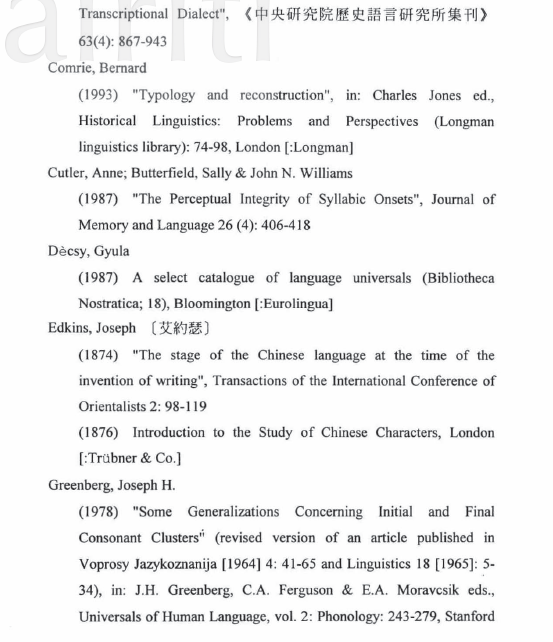 Transcriptional Dialect", 《中央研究院歷史語言研究所集刊》 63(4): 867-943

Comrie, Bernard

(1993) "Typology and reconstruction", in: Charles Jones ed., Historical Linguistics: Problems and Perspectives (Longman linguistics library): 74-98, London [:Longman]

Cutler, Anne; Butterfield, Sally & John N. Williams

(1987) "The Perceptual Integrity of Syllabic Onsets", Journal of Memory and Language 26 (4): 406-418

Dècsy, Gyula

(1987) A select catalogue of language universals (Bibliotheca Nostratica; 18), Bloomington [:Eurolingua]

Edkins, Joseph 〔艾約瑟〕

(1874) "The stage of the Chinese language at the time of the invention of writing", Transactions of the International Conference of Orientalists 2: 98-119

(1876) Introduction to the Study of Chinese Characters, London [:Trübner & Co.]

Greenberg, Joseph H.

(1978) "Some Generalizations Concerning Initial and Final Consonant Clusters" (revised version of an article published in Voprosy Jazykoznanija [1964] 4: 41-65 and Linguistics 18 [1965]: 5-34), in: J.H. Greenberg, C.A. Ferguson & E.A. Moravcsik eds., Universals of Human Language, vol. 2: Phonology: 243-279, Stanford